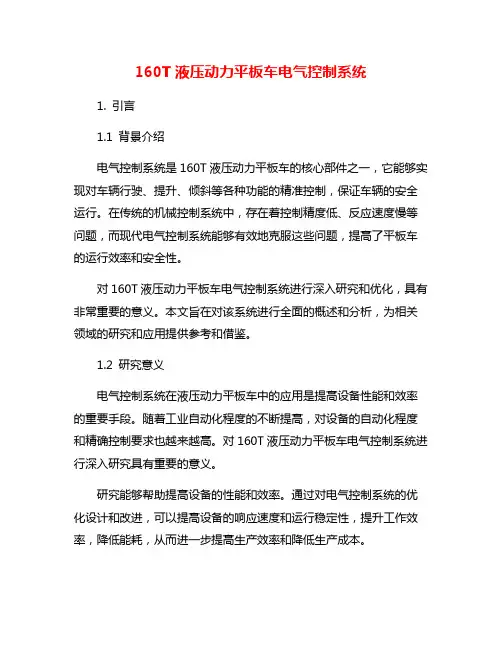 160T 液压动力平板车电气控制系统

1. 引言

1.1 背景介绍

电气控制系统是 160T 液压动力平板车的核心部件之一，它能够实现对车辆行驶、提升、倾斜等各种功能的精准控制，保证车辆的安全运行。在传统的机械控制系统中，存在着控制精度低、反应速度慢等问题，而现代电气控制系统能够有效地克服这些问题，提高了平板车的运行效率和安全性。

对 160T 液压动力平板车电气控制系统进行深入研究和优化，具有非常重要的意义。本文旨在对该系统进行全面的概述和分析，为相关领域的研究和应用提供参考和借鉴。

1.2 研究意义

电气控制系统在液压动力平板车中的应用是提高设备性能和效率的重要手段。随着工业自动化程度的不断提高，对设备的自动化程度和精确控制要求也越来越高。对 160T 液压动力平板车电气控制系统进行深入研究具有重要的意义。

研究能够帮助提高设备的性能和效率。通过对电气控制系统的优化设计和改进，可以提高设备的响应速度和运行稳定性，提升工作效率，降低能耗，从而进一步提高生产效率和降低生产成本。